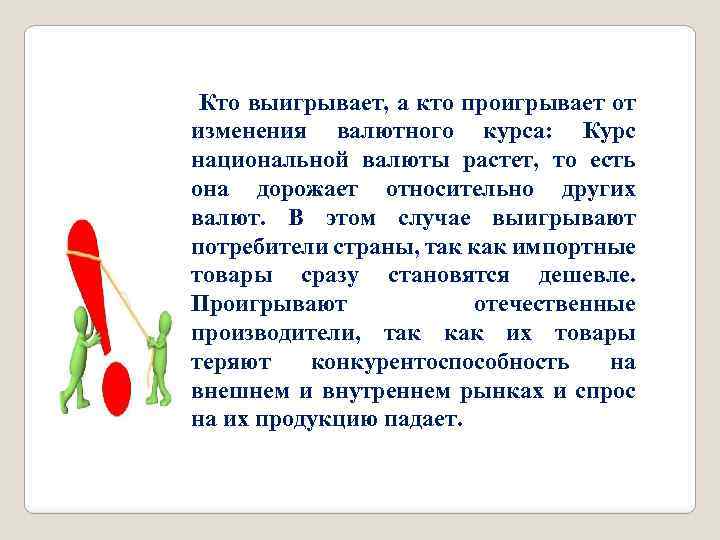 Кто выигрывает, а кто проигрывает от изменения валютного курса: Курс национальной валюты растет, то есть она дорожает относительно других валют. В этом случае выигрывают потребители страны, так как импортные товары сразу становятся дешевле. Проигрывают отечественные производители, так как их товары теряют конкурентоспособность на внешнем и внутреннем рынках и спрос на их продукцию падает.